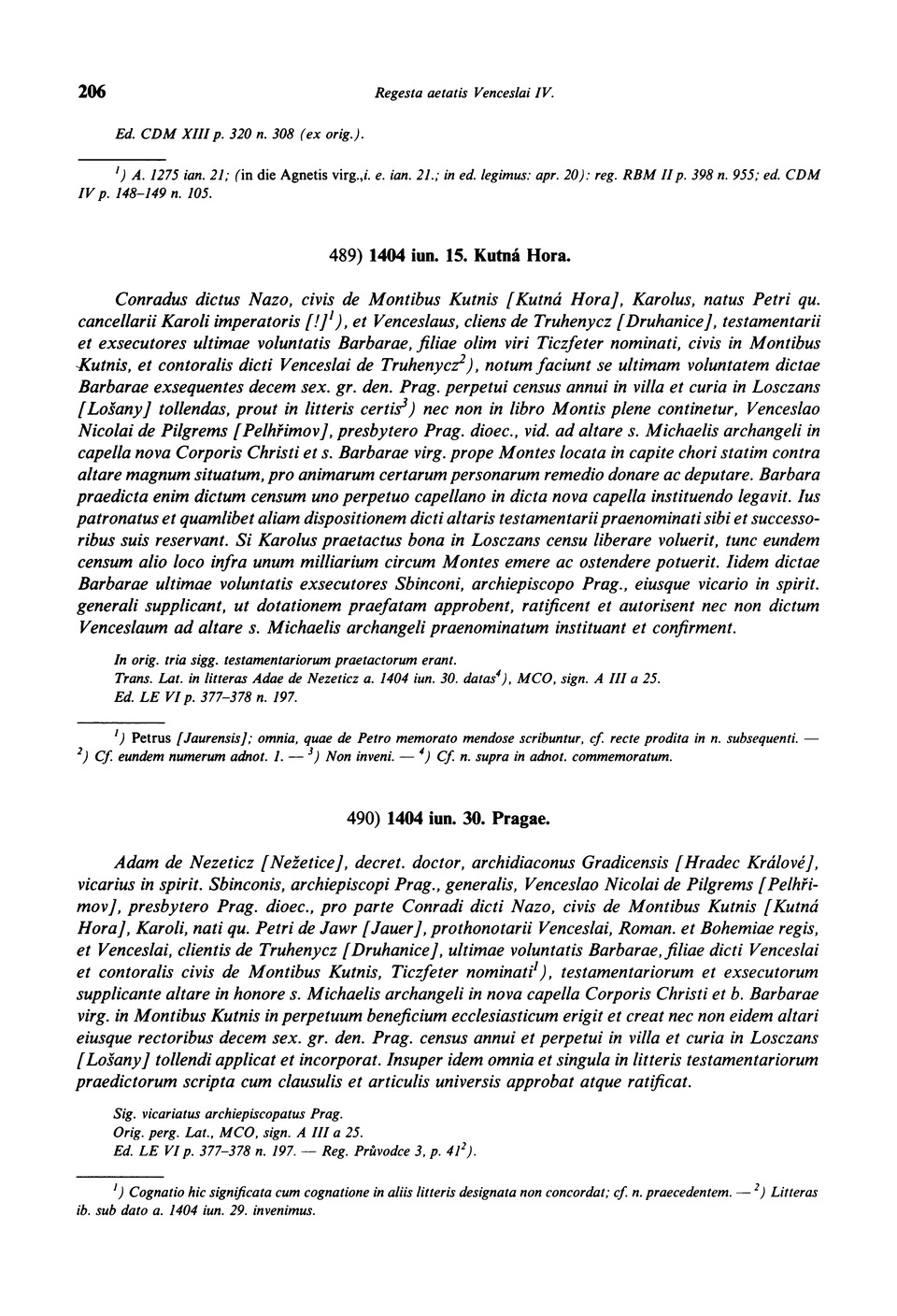 206 Regesta aetatis Venceslai IV.

Ed. CDM XIII p. 320 n. 308 (ex orig.).

$^1$) A. 1275 ian. 21; (in die Agnetis virg.,i. e. ian. 21.; in ed. legimus: apr. 20): reg. RBM II p. 398 n. 955; ed. CDM IV p. 148–149 n. 105.

489) 1404 iun. 15. Kutná Hora.

Conradus dictus Nazo, civis de Montibus Kutnis [Kutná Hora], Karolus, natus Petri qu. cancellarii Karoli imperatoris [!]$^1$), et Venceslaus, cliens de Truhenycz [Druhanice], testamentarii et exsecutores ultimae voluntatis Barbarae, filiae olim viri Ticzfeter nominati, civis in Montibus Kutnis, et contoralis dicti Venceslai de Truhenycz$^2$), notum faciunt se ultimam voluntatem dictae Barbarae exsequentes decem sex. gr. den. Prag. perpetui census annui in villa et curia in Losczans [Lošany] tollendas, prout in litteris certis$^3$) nec non in libro Montis plene continetur, Venceslao Nicolai de Pilgrems [Pelhřimov], presbytero Prag. dioec., vid. ad altare s. Michaelis archangeli in capella nova Corporis Christi et s. Barbarae virg. prope Montes locata in capite chori statim contra altare magnum situatum, pro animarum certarum personarum remedio donare ac deputare. Barbara praedicta enim dictum censum uno perpetuo capellano in dicta nova capella instituendo legavit. Ius patronatus et quamlibet aliam dispositionem dicti altaris testamentarii praenominati sibi et successoribus suis reservant. Si Karolus praetactus bona in Losczans censu liberare voluerit, tunc eundem censum alio loco infra unum milliarium circum Montes emere ac ostendere potuerit. Iidem dictae Barbarae ultimae voluntatis exsecutores Sbinconi, archiepiscopo Prag., eiusque vicario in spirit. generali supplicant, ut dotationem praefatam approbent, ratificent et autorisent nec non dictum Venceslaum ad altare s. Michaelis archangeli praenominatum instituant et confirment.

In orig. tria sigg. testamentariorum praetactorum erant.
Trans. Lat. in litteras Adae de Nezeticz a. 1404 iun. 30. datas$^4$), MCO, sign. A III a 25.
Ed. LE VI p. 377–378 n. 197.

$^1$) Petrus [Jaurensis]; omnia, quae de Petro memorato mendose scribuntur, cf. recte prodita in n. subsequenti. — $^2$) Cf. eundem numerum adnot. 1. — $^3$) Non inveni. — $^4$) Cf. n. supra in adnot. commemoratum.

490) 1404 iun. 30. Pragae.

Adam de Nezeticz [Nežetice], decret. doctor, archidiaconus Gradicensis [Hradec Králové], vicarius in spirit. Sbinconis, archiepiscopi Prag., generalis, Venceslao Nicolai de Pilgrems [Pelhřimov], presbytero Prag. dioec., pro parte Conradi dicti Nazo, civis de Montibus Kutnis [Kutná Hora], Karoli, nati qu. Petri de Jawr [Jauer], prothonotarii Venceslai, Roman. et Bohemiae regis, et Venceslai, clientis de Truhenycz [Druhanice], ultimae voluntatis Barbarae, filiae dicti Venceslai et contoralis civis de Montibus Kutnis, Ticzfeter nominati$^1$), testamentariorum et exsecutorum supplicante altare in honore s. Michaelis archangeli in nova capella Corporis Christi et b. Barbarae virg. in Montibus Kutnis in perpetuum beneficium ecclesiasticum erigit et creat nec non eidem altari eiusque rectoribus decem sex. gr. den. Prag. census annui et perpetui in villa et curia in Losczans [Lošany] tollendi applicat et incorporat. Insuper idem omnia et singula in litteris testamentariorum praedictorum scripta cum clausulis et articulis universis approbat atque ratificat.

Sig. vicariatus archiepiscopatus Prag.
Orig. perg. Lat., MCO, sign. A III a 25.
Ed. LE VI p. 377–378 n. 197. — Reg. Průvodce 3, p. 41$^2$).

$^1$) Cognatio hic significata cum cognatione in aliis litteris designata non concordat; cf. n. praecedentem. — $^2$) Litteras ib. sub dato a. 1404 iun. 29. invenimus.